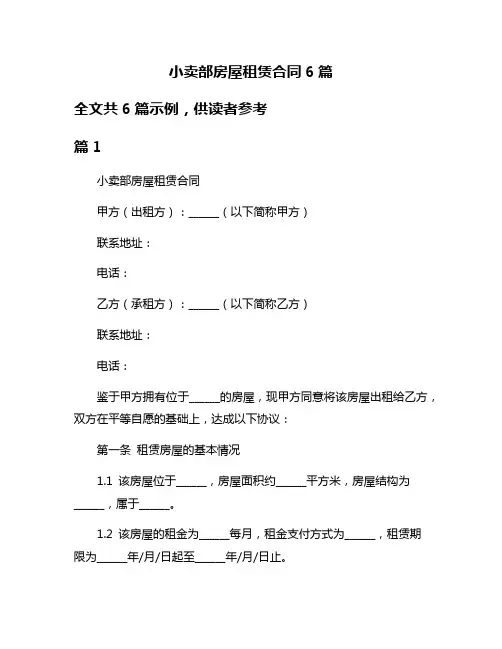 小卖部房屋租赁合同 6 篇

全文共 6 篇示例，供读者参考

篇 1

小卖部房屋租赁合同

甲方（出租方）：______（以下简称甲方）

联系地址：

电话：

乙方（承租方）：______（以下简称乙方）

联系地址：

电话：

鉴于甲方拥有位于______的房屋，现甲方同意将该房屋出租给乙方，双方在平等自愿的基础上，达成以下协议：

第一条 租赁房屋的基本情况

1.1 该房屋位于______，房屋面积约______平方米，房屋结构为______，属于______。

1.2 该房屋的租金为______每月，租金支付方式为______，租赁期限为______年/月/日起至______年/月/日止。